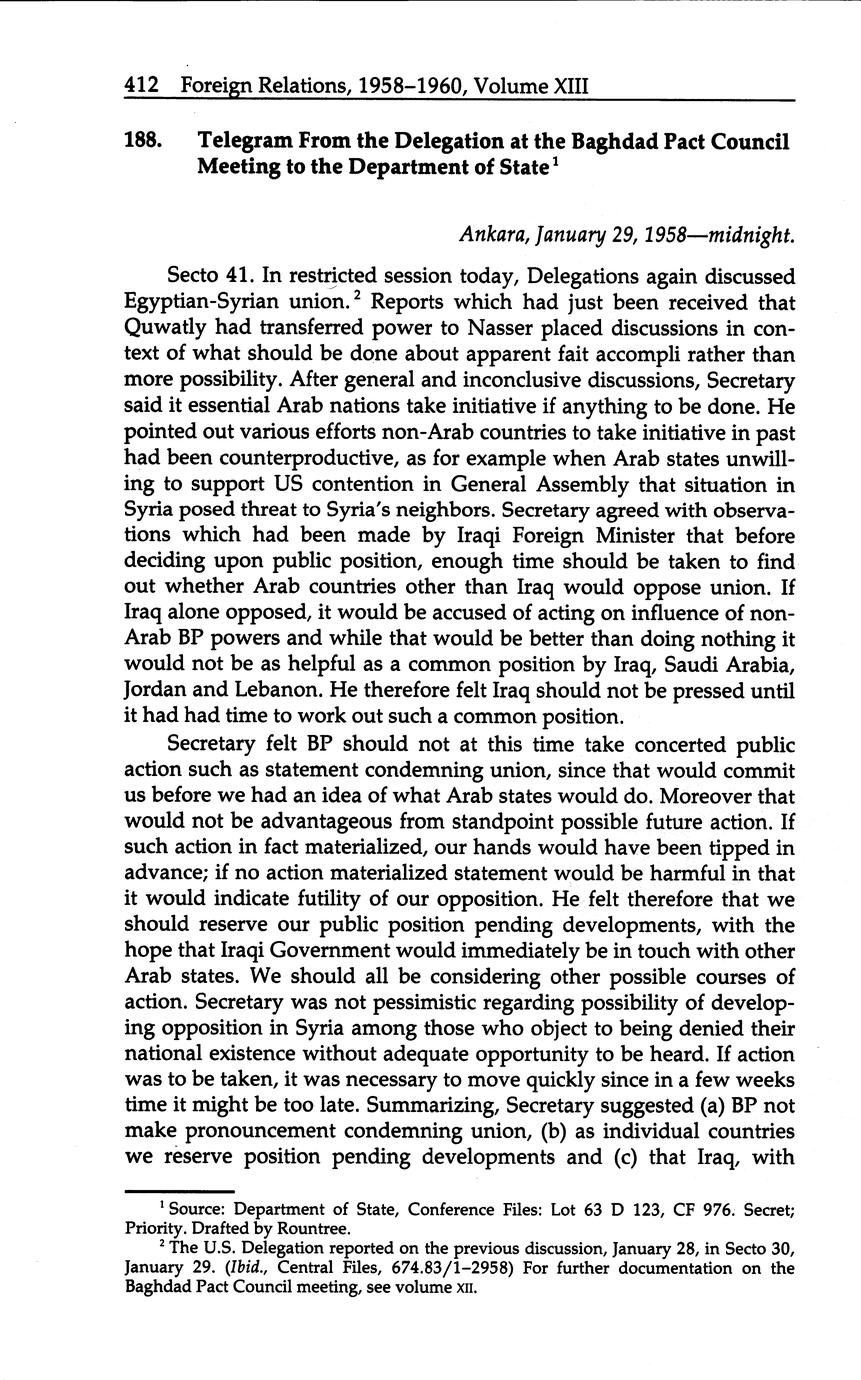 412 Foreign Relations, 1958–1960, Volume XIII

188. Telegram From the Delegation at the Baghdad Pact Council Meeting to the Department of State$^1$

Ankara, January 29, 1958—midnight.

Secto 41. In restricted session today, Delegations again discussed Egyptian-Syrian union.$^2$ Reports which had just been received that Quwatly had transferred power to Nasser placed discussions in context of what should be done about apparent fait accompli rather than more possibility. After general and inconclusive discussions, Secretary said it essential Arab nations take initiative if anything to be done. He pointed out various efforts non-Arab countries to take initiative in past had been counterproductive, as for example when Arab states unwilling to support US contention in General Assembly that situation in Syria posed threat to Syria's neighbors. Secretary agreed with observations which had been made by Iraqi Foreign Minister that before deciding upon public position, enough time should be taken to find out whether Arab countries other than Iraq would oppose union. If Iraq alone opposed, it would be accused of acting on influence of non-Arab BP powers and while that would be better than doing nothing it would not be as helpful as a common position by Iraq, Saudi Arabia, Jordan and Lebanon. He therefore felt Iraq should not be pressed until it had had time to work out such a common position.

Secretary felt BP should not at this time take concerted public action such as statement condemning union, since that would commit us before we had an idea of what Arab states would do. Moreover that would not be advantageous from standpoint possible future action. If such action in fact materialized, our hands would have been tipped in advance; if no action materialized statement would be harmful in that it would indicate futility of our opposition. He felt therefore that we should reserve our public position pending developments, with the hope that Iraqi Government would immediately be in touch with other Arab states. We should all be considering other possible courses of action. Secretary was not pessimistic regarding possibility of developing opposition in Syria among those who object to being denied their national existence without adequate opportunity to be heard. If action was to be taken, it was necessary to move quickly since in a few weeks time it might be too late. Summarizing, Secretary suggested (a) BP not make pronouncement condemning union, (b) as individual countries we reserve position pending developments and (c) that Iraq, with

$^1$ Source: Department of State, Conference Files: Lot 63 D 123, CF 976. Secret; Priority. Drafted by Rountree.

$^2$ The U.S. Delegation reported on the previous discussion, January 28, in Secto 30, January 29. (Ibid., Central Files, 674.83/1–2958) For further documentation on the Baghdad Pact Council meeting, see volume XII.